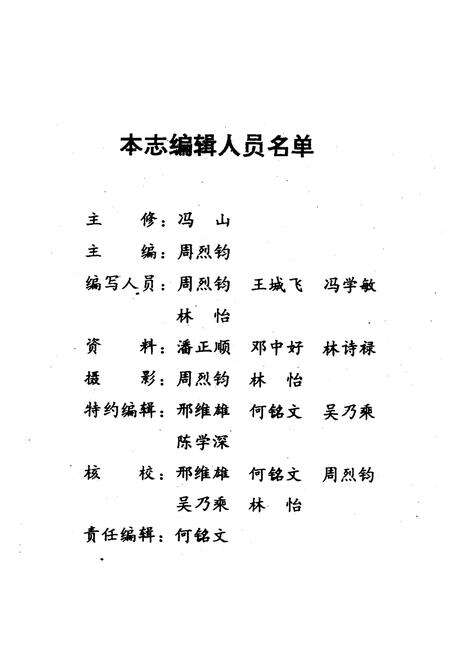 本志编辑人员名单

主　　修：冯　山

主　　编：周烈钧

编写人员：周烈钧　王城飞　冯学敏　林　怡

资　　料：潘正顺　邓中好　林诗禄

摄　　影：周烈钧　林　怡

特约编辑：邢维雄　何铭文　吴乃乘　陈学深

核　　校：邢维雄　何铭文　周烈钧　吴乃乘　林　怡

责任编辑：何铭文